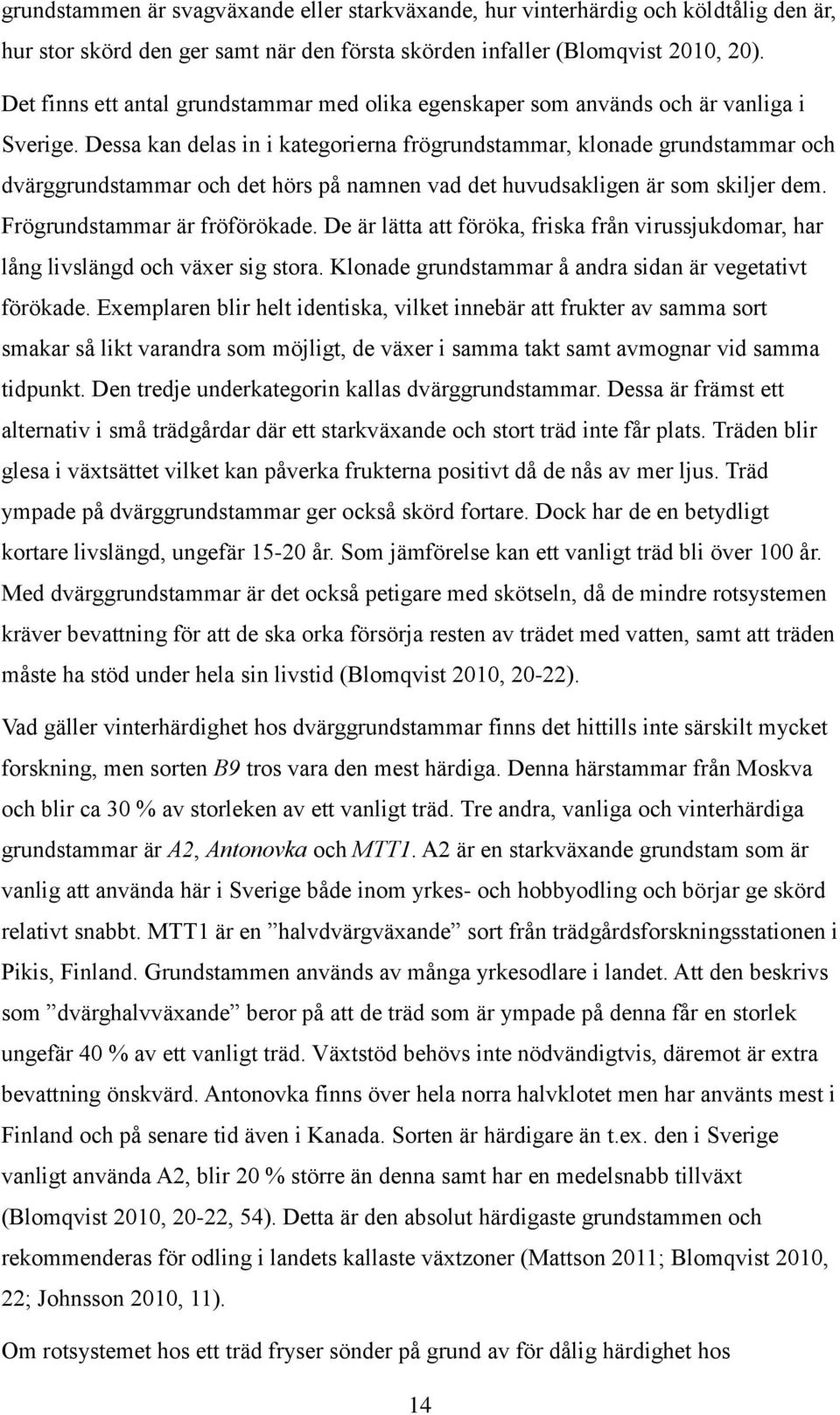 grundstammen är svagväxande eller starkväxande, hur vinterhärdig och köldtålig den är, hur stor skörd den ger samt när den första skörden infaller (Blomqvist 2010, 20).

Det finns ett antal grundstammar med olika egenskaper som används och är vanliga i Sverige. Dessa kan delas in i kategorierna frögrundstammar, klonade grundstammar och dvärggrundstammar och det hörs på namnen vad det huvudsakligen är som skiljer dem. Frögrundstammar är fröförökade. De är lätta att föröka, friska från virussjukdomar, har lång livslängd och växer sig stora. Klonade grundstammar å andra sidan är vegetativt förökade. Exemplaren blir helt identiska, vilket innebär att frukter av samma sort smakar så likt varandra som möjligt, de växer i samma takt samt avmognar vid samma tidpunkt. Den tredje underkategorin kallas dvärggrundstammar. Dessa är främst ett alternativ i små trädgårdar där ett starkväxande och stort träd inte får plats. Träden blir glesa i växtsättet vilket kan påverka frukterna positivt då de nås av mer ljus. Träd ympade på dvärggrundstammar ger också skörd fortare. Dock har de en betydligt kortare livslängd, ungefär 15-20 år. Som jämförelse kan ett vanligt träd bli över 100 år. Med dvärggrundstammar är det också petigare med skötseln, då de mindre rotsystemen kräver bevattning för att de ska orka försörja resten av trädet med vatten, samt att träden måste ha stöd under hela sin livstid (Blomqvist 2010, 20-22).

Vad gäller vinterhärdighet hos dvärggrundstammar finns det hittills inte särskilt mycket forskning, men sorten B9 tros vara den mest härdiga. Denna härstammar från Moskva och blir ca 30 % av storleken av ett vanligt träd. Tre andra, vanliga och vinterhärdiga grundstammar är A2, Antonovka och MTT1. A2 är en starkväxande grundstam som är vanlig att använda här i Sverige både inom yrkes- och hobbyodling och börjar ge skörd relativt snabbt. MTT1 är en ”halvdvärgväxande” sort från trädgårdsforskningsstationen i Pikis, Finland. Grundstammen används av många yrkesodlare i landet. Att den beskrivs som ”dvärghalvväxande” beror på att de träd som är ympade på denna får en storlek ungefär 40 % av ett vanligt träd. Växtstöd behövs inte nödvändigtvis, däremot är extra bevattning önskvärd. Antonovka finns över hela norra halvklotet men har använts mest i Finland och på senare tid även i Kanada. Sorten är härdigare än t.ex. den i Sverige vanligt använda A2, blir 20 % större än denna samt har en medelsnabb tillväxt (Blomqvist 2010, 20-22, 54). Detta är den absolut härdigaste grundstammen och rekommenderas för odling i landets kallaste växtzoner (Mattson 2011; Blomqvist 2010, 22; Johnsson 2010, 11).

Om rotsystemet hos ett träd fryser sönder på grund av för dålig härdighet hos

14